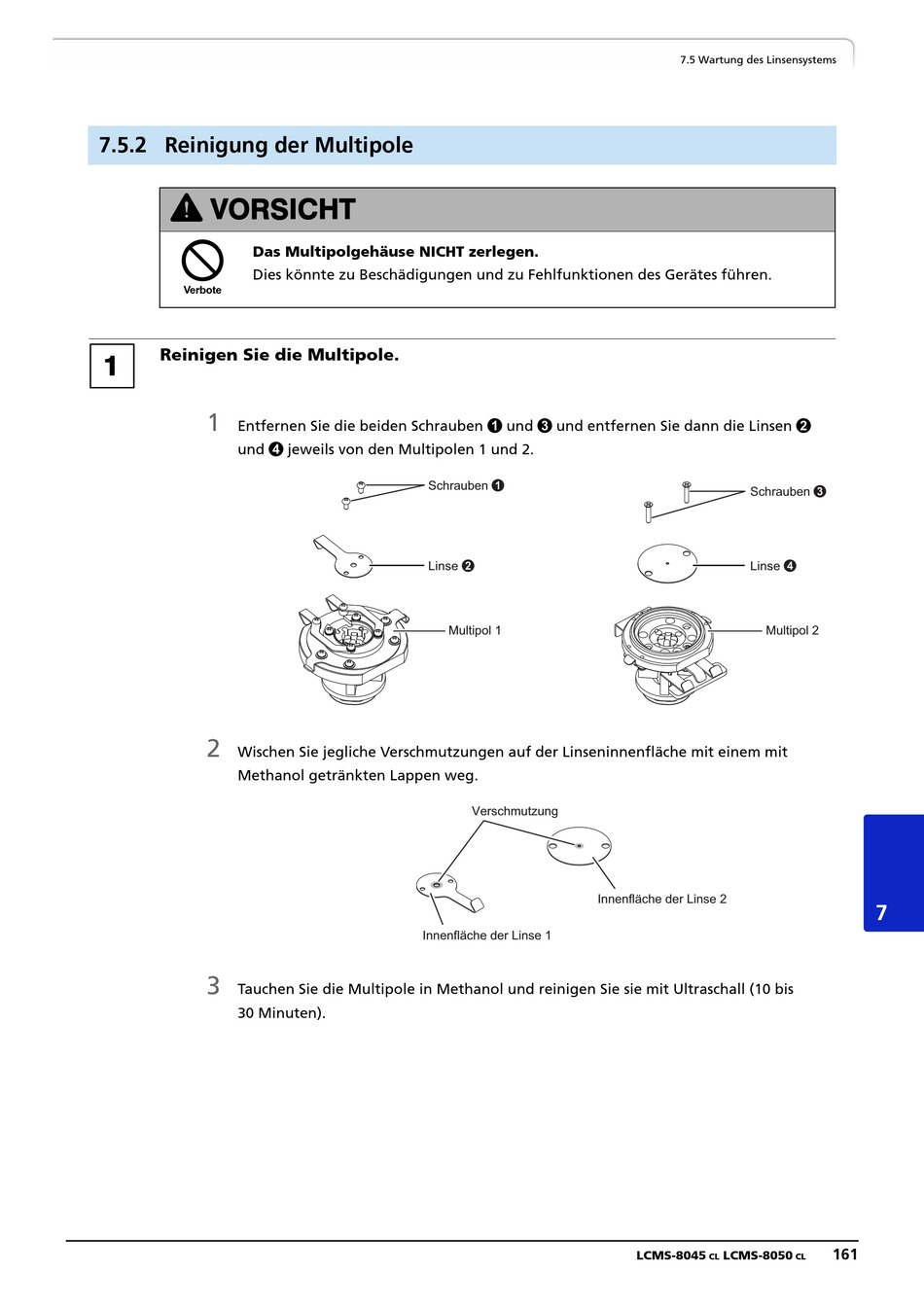 7.5 Wartung des Linsensystems

7.5.2 Reinigung der Multipole

VORSICHT

Verbote

Das Multipolgehäuse NICHT zerlegen.
Dies könnte zu Beschädigungen und zu Fehlfunktionen des Gerätes führen.

1

Reinigen Sie die Multipole.

1 Entfernen Sie die beiden Schrauben ❶ und ❸ und entfernen Sie dann die Linsen ❷ und ❹ jeweils von den Multipolen 1 und 2.

Schrauben ❶
Linse ❷
Multipol 1
Schrauben ❸
Linse ❹
Multipol 2

2 Wischen Sie jegliche Verschmutzungen auf der Linseninnenfläche mit einem mit Methanol getränkten Lappen weg.

Verschmutzung
Innenfläche der Linse 2
Innenfläche der Linse 1

3 Tauchen Sie die Multipole in Methanol und reinigen Sie sie mit Ultraschall (10 bis 30 Minuten).

7

LCMS-8045 CL LCMS-8050 CL 161